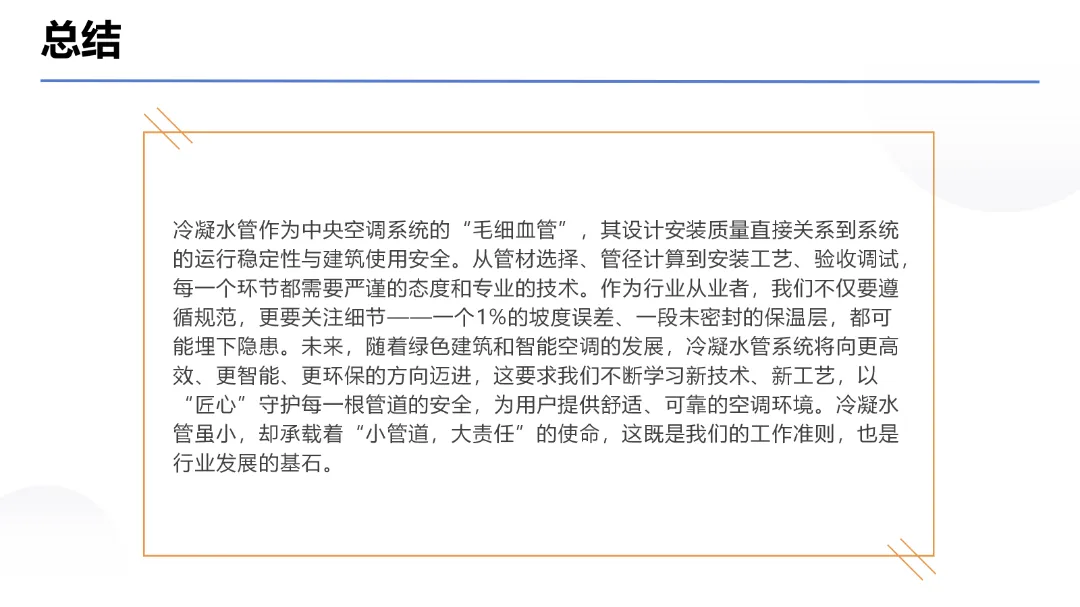 总结

冷凝水管作为中央空调系统的“毛细血管”，其设计安装质量直接关系到系统的运行稳定性与建筑使用安全。从管材选择、管径计算到安装工艺、验收调试，每一个环节都需要严谨的态度和专业的技术。作为行业从业者，我们不仅要遵循规范，更要关注细节——一个1%的坡度误差、一段未密封的保温层，都可能埋下隐患。未来，随着绿色建筑和智能空调的发展，冷凝水管系统将向更高效、更智能、更环保的方向迈进，这要求我们不断学习新技术、新工艺，以“匠心”守护每一根管道的安全，为用户提供舒适、可靠的空调环境。冷凝水管虽小，却承载着“小管道，大责任”的使命，这既是我们的工作准则，也是行业发展的基石。